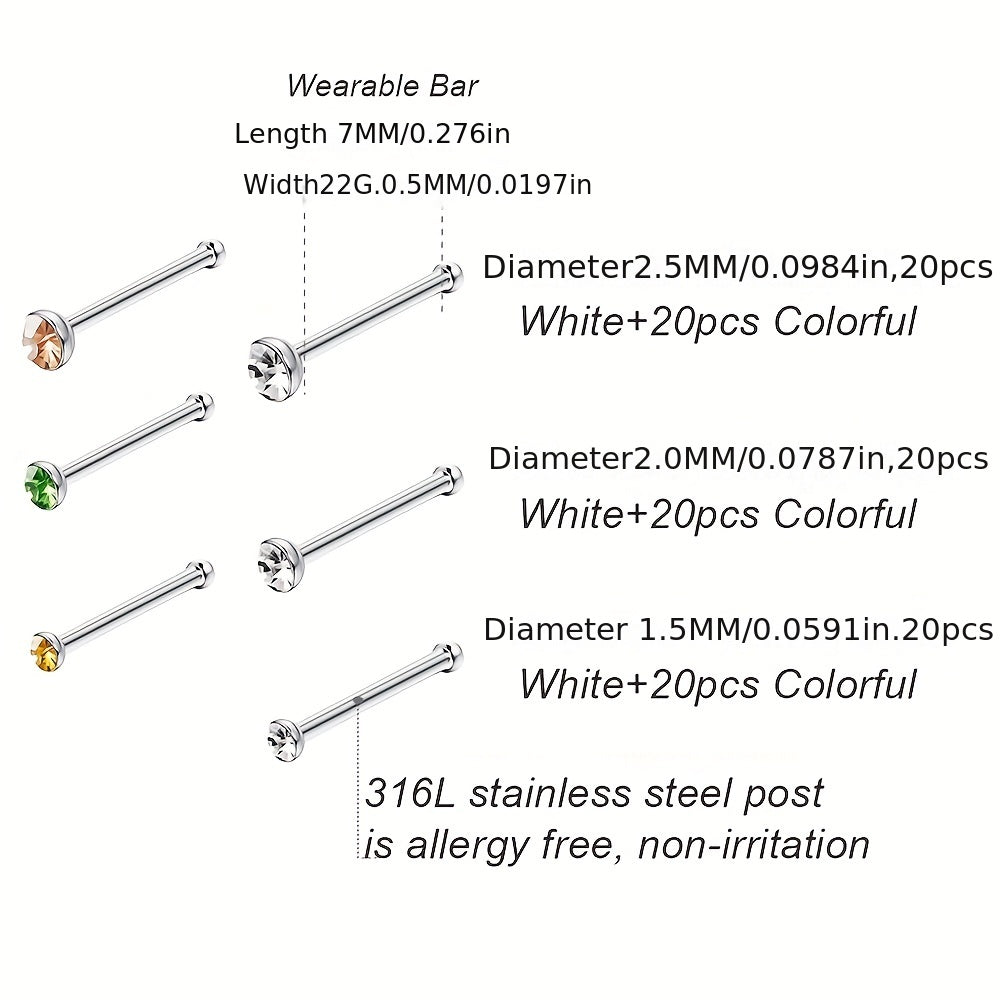 Wearable Bar
Length 7MM/0.276in
Width22G.0.5MM/0.0197in

Diameter2.5MM/0.0984in,20pcs
White+20pcs Colorful

Diameter2.0MM/0.0787in,20pcs
White+20pcs Colorful

Diameter 1.5MM/0.0591in.20pcs
White+20pcs Colorful

316L stainless steel post
is allergy free, non-irritation